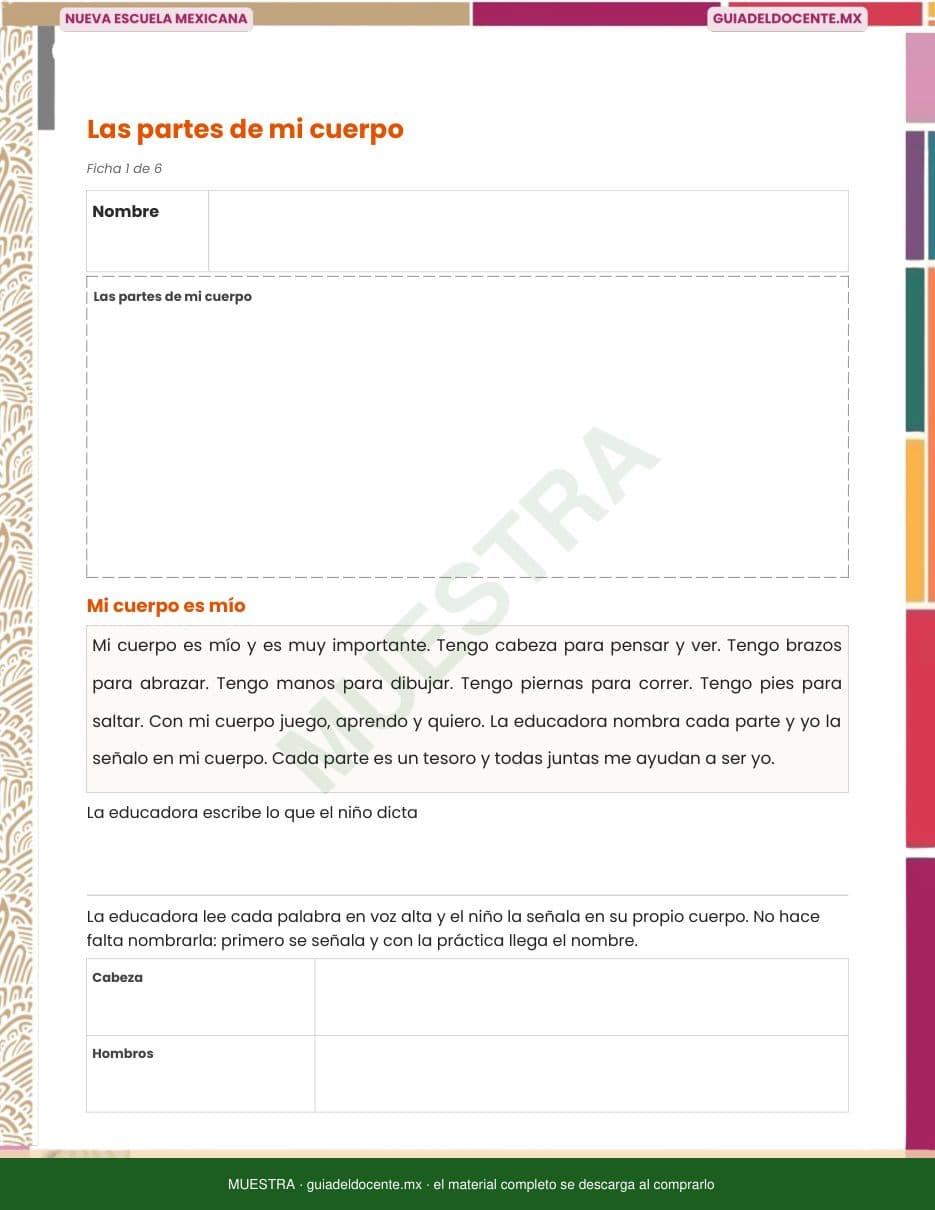 NUEVA ESCUELA MEXICANA

GUIADELDOCENTE.MX

Las partes de mi cuerpo

Ficha 1 de 6

| Nombre | |
|---|---|

Las partes de mi cuerpo

MUESTRA

Mi cuerpo es mío

Mi cuerpo es mío y es muy importante. Tengo cabeza para pensar y ver. Tengo brazos para abrazar. Tengo manos para dibujar. Tengo piernas para correr. Tengo pies para saltar. Con mi cuerpo juego, aprendo y quiero. La educadora nombra cada parte y yo la señalo en mi cuerpo. Cada parte es un tesoro y todas juntas me ayudan a ser yo.

La educadora escribe lo que el niño dicta

La educadora lee cada palabra en voz alta y el niño la señala en su propio cuerpo. No hace falta nombrarla: primero se señala y con la práctica llega el nombre.

| Cabeza | |
|---|---|
| Hombros | |

MUESTRA · guiadeldocente.mx · el material completo se descarga al comprarlo